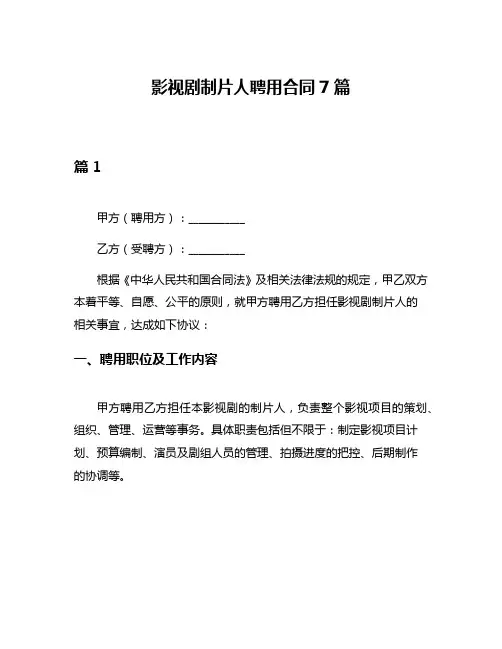 影视剧制片人聘用合同 7 篇

篇 1

甲方（聘用方）：__________

乙方（受聘方）：__________

根据《中华人民共和国合同法》及相关法律法规的规定，甲乙双方本着平等、自愿、公平的原则，就甲方聘用乙方担任影视剧制片人的相关事宜，达成如下协议：

一、聘用职位及工作内容

甲方聘用乙方担任本影视剧的制片人，负责整个影视项目的策划、组织、管理、运营等事务。具体职责包括但不限于：制定影视项目计划、预算编制、演员及剧组人员的管理、拍摄进度的把控、后期制作的协调等。